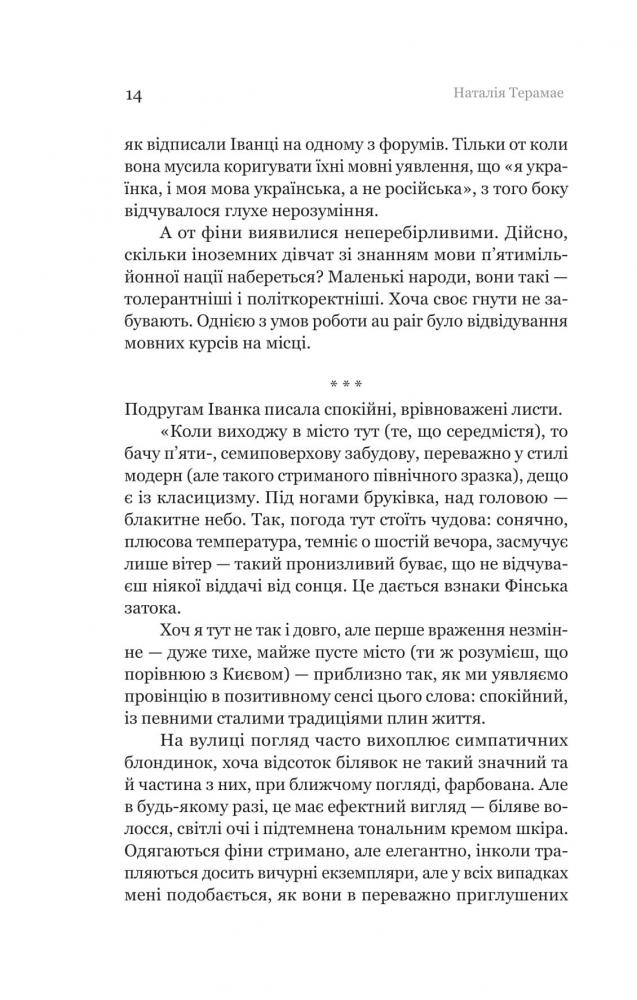 14

Наталія Терамае

як відписали Іванці на одному з форумів. Тільки от коли вона мусила коригувати їхні мовні уявлення, що «я українка, і моя мова українська, а не російська», з того боку відчувалося глухе нерозуміння.

А от фіни виявилися неперебірливими. Дійсно, скільки іноземних дівчат зі знанням мови п'ятимільйонної нації набереться? Маленькі народи, вони такі — толерантніші і політкоректніші. Хоча своє гнути не забувають. Однією з умов роботи au pair було відвідування мовних курсів на місці.

* * *

Подругам Іванка писала спокійні, врівноважені листи.

«Коли виходжу в місто тут (те, що середмістя), то бачу п'яти-, семиповерхову забудову, переважно у стилі модерн (але такого стриманого північного зразка), дещо є із класицизму. Під ногами бруківка, над головою — блакитне небо. Так, погода тут стоїть чудова: сонячно, плюсова температура, темніє о шостій вечора, засмучує лише вітер — такий пронизливий буває, що не відчуваєш ніякої віддачі від сонця. Це дається взнаки Фінська затока.

Хоч я тут не так і довго, але перше враження незмінне — дуже тихе, майже пусте місто (ти ж розумієш, що порівнюю з Києвом) — приблизно так, як ми уявляємо провінцію в позитивному сенсі цього слова: спокійний, із певними сталими традиціями плин життя.

На вулиці погляд часто вихоплює симпатичних блондинок, хоча відсоток білявок не такий значний та й частина з них, при ближчому погляді, фарбована. Але в будь-якому разі, це має ефектний вигляд — біляве волосся, світлі очі і підтемнена тональним кремом шкіра. Одягаються фіни стримано, але елегантно, інколи трапляються досить вичурні екземпляри, але у всіх випадках мені подобається, як вони в переважно приглушених